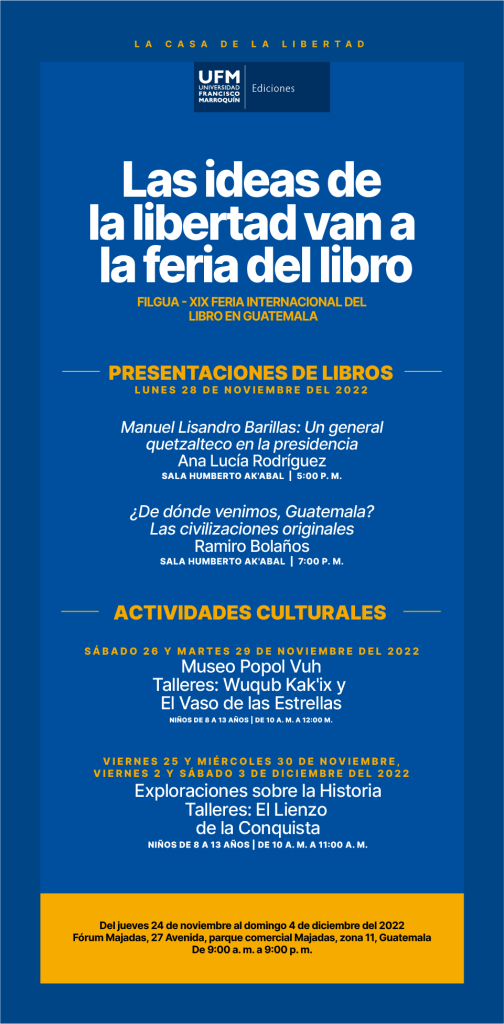 LA CASA DE LA LIBERTAD

UFM UNIVERSIDAD FRANCISCO MARROQUÍN | Ediciones

Las ideas de la libertad van a la feria del libro

FILGUA - XIX FERIA INTERNACIONAL DEL LIBRO EN GUATEMALA

PRESENTACIONES DE LIBROS
LUNES 28 DE NOVIEMBRE DEL 2022

Manuel Lisandro Barillas: Un general quetzalteco en la presidencia
Ana Lucía Rodríguez
SALA HUMBERTO AK'ABAL | 5:00 P. M.

¿De dónde venimos, Guatemala? Las civilizaciones originales
Ramiro Bolaños
SALA HUMBERTO AK'ABAL | 7:00 P. M.

ACTIVIDADES CULTURALES

SÁBADO 26 Y MARTES 29 DE NOVIEMBRE DEL 2022
Museo Popol Vuh
Talleres: Wuqub Kak'ix y El Vaso de las Estrellas
NIÑOS DE 8 A 13 AÑOS | DE 10 A. M. A 12:00 M.

VIERNES 25 Y MIÉRCOLES 30 DE NOVIEMBRE, VIERNES 2 Y SÁBADO 3 DE DICIEMBRE DEL 2022
Exploraciones sobre la Historia
Talleres: El Lienzo de la Conquista
NIÑOS DE 8 A 13 AÑOS | DE 10 A. M. A 11:00 A. M.

Del jueves 24 de noviembre al domingo 4 de diciembre del 2022
Fórum Majadas, 27 Avenida, parque comercial Majadas, zona 11, Guatemala
De 9:00 a. m. a 9:00 p. m.